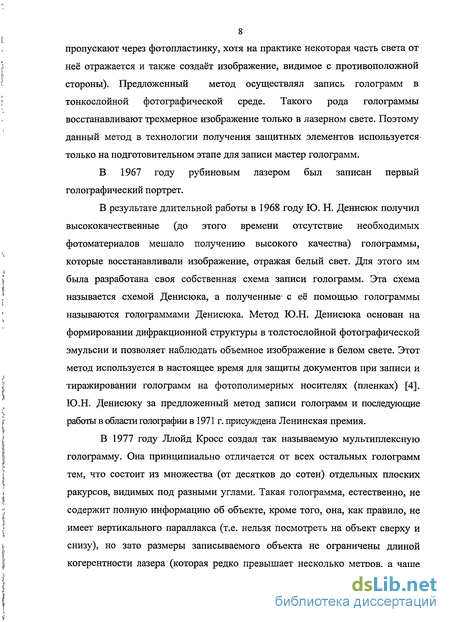 8

пропускают через фотопластинку, хотя на практике некоторая часть света от неё отражается и также создаёт изображение, видимое с противоположной стороны). Предложенный метод осуществлял запись голограмм в тонкослойной фотографической среде. Такого рода голограммы восстанавливают трехмерное изображение только в лазерном свете. Поэтому данный метод в технологии получения защитных элементов используется только на подготовительном этапе для записи мастер голограмм.

В 1967 году рубиновым лазером был записан первый голографический портрет.

В результате длительной работы в 1968 году Ю. Н. Денисюк получил высококачественные (до этого времени отсутствие необходимых фотоматериалов мешало получению высокого качества) голограммы, которые восстанавливали изображение, отражая белый свет. Для этого им была разработана своя собственная схема записи голограмм. Эта схема называется схемой Денисюка, а полученные с её помощью голограммы называются голограммами Денисюка. Метод Ю.Н. Денисюка основан на формировании дифракционной структуры в толстослойной фотографической эмульсии и позволяет наблюдать объемное изображение в белом свете. Этот метод используется в настоящее время для защиты документов при записи и тиражировании голограмм на фотополимерных носителях (пленках) [4]. Ю.Н. Денисюку за предложенный метод записи голограмм и последующие работы в области голографии в 1971 г. присуждена Ленинская премия.

В 1977 году Ллойд Кросс создал так называемую мультиплексную голограмму. Она принципиально отличается от всех остальных голограмм тем, что состоит из множества (от десятков до сотен) отдельных плоских ракурсов, видимых под разными углами. Такая голограмма, естественно, не содержит полную информацию об объекте, кроме того, она, как правило, не имеет вертикального параллакса (т.е. нельзя посмотреть на объект сверху и снизу), но зато размеры записываемого объекта не ограничены длиной когерентности лазера (которая редко превышает несколько метров, а чаще

dsLib.net
библиотека диссертаций